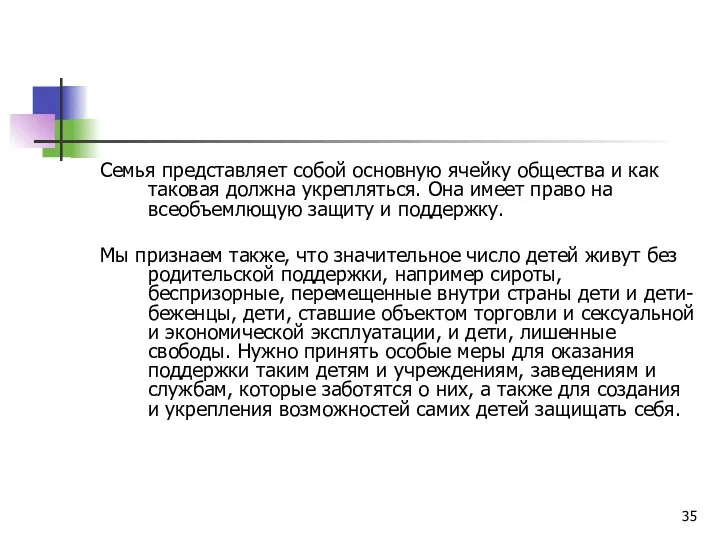 Семья представляет собой основную ячейку общества и как таковая должна укрепляться. Она имеет право на всеобъемлющую защиту и поддержку.

Мы признаем также, что значительное число детей живут без родительской поддержки, например сироты, беспризорные, перемещенные внутри страны дети и дети-беженцы, дети, ставшие объектом торговли и сексуальной и экономической эксплуатации, и дети, лишенные свободы. Нужно принять особые меры для оказания поддержки таким детям и учреждениям, заведениям и службам, которые заботятся о них, а также для создания и укрепления возможностей самих детей защищать себя.

35